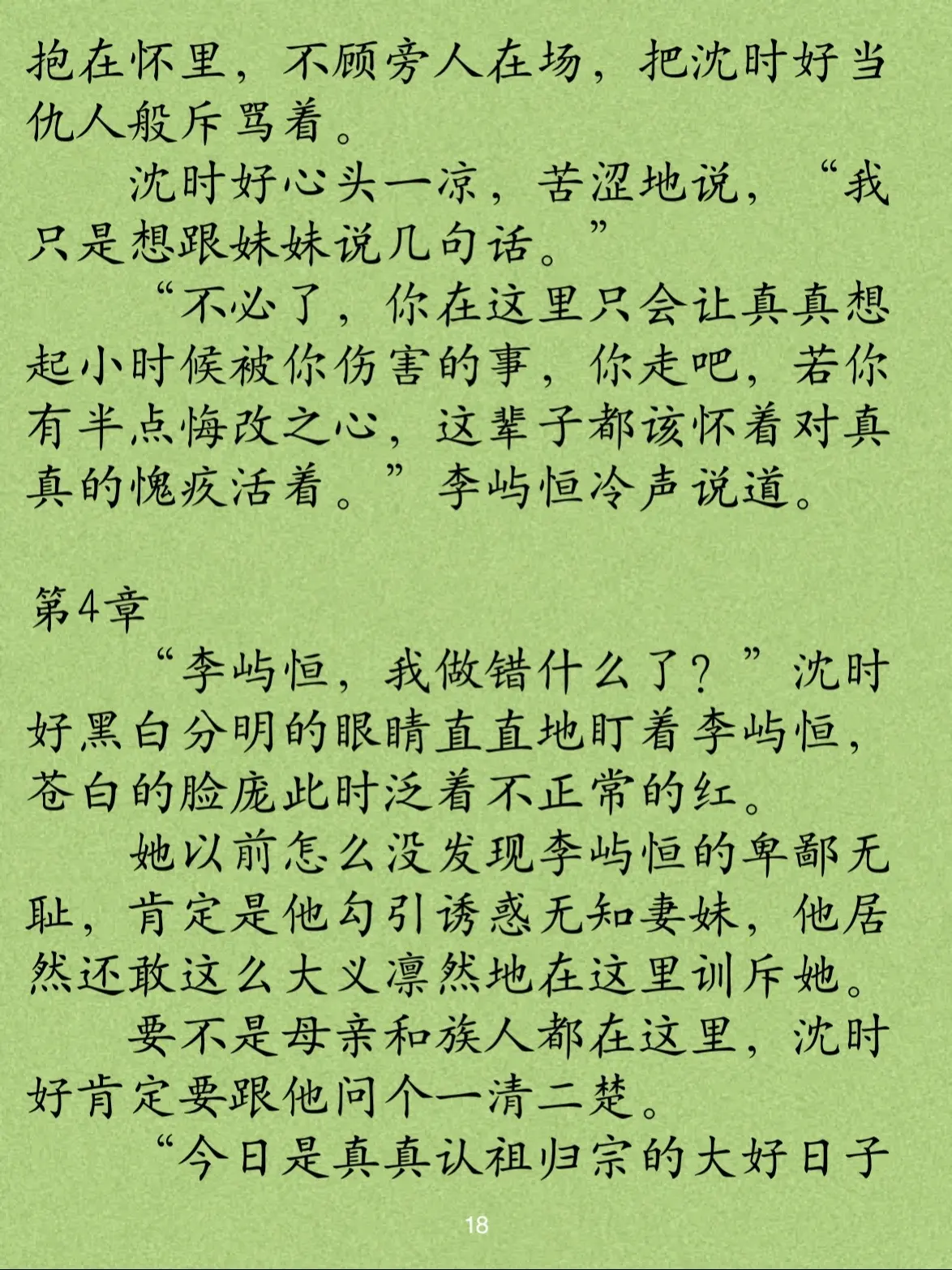 抱在怀里，不顾旁人在场，把沈时好当仇人般斥骂着。

沈时好心头一凉，苦涩地说，“我只是想跟妹妹说几句话。”

“不必了，你在这里只会让真真想起小时候被你伤害的事，你走吧，若你有半点悔改之心，这辈子都该怀着对真真的愧疚活着。”李屿恒冷声说道。

第4章

“李屿恒，我做错什么了？”沈时好黑白分明的眼睛直直地盯着李屿恒，苍白的脸庞此时泛着不正常的红。

她以前怎么没发现李屿恒的卑鄙无耻，肯定是他勾引诱惑无知妻妹，他居然还敢这么大义凛然地在这里训斥她。

要不是母亲和族人都在这里，沈时好肯定要跟他问个一清二楚。

“今日是真真认祖归宗的大好日子

18